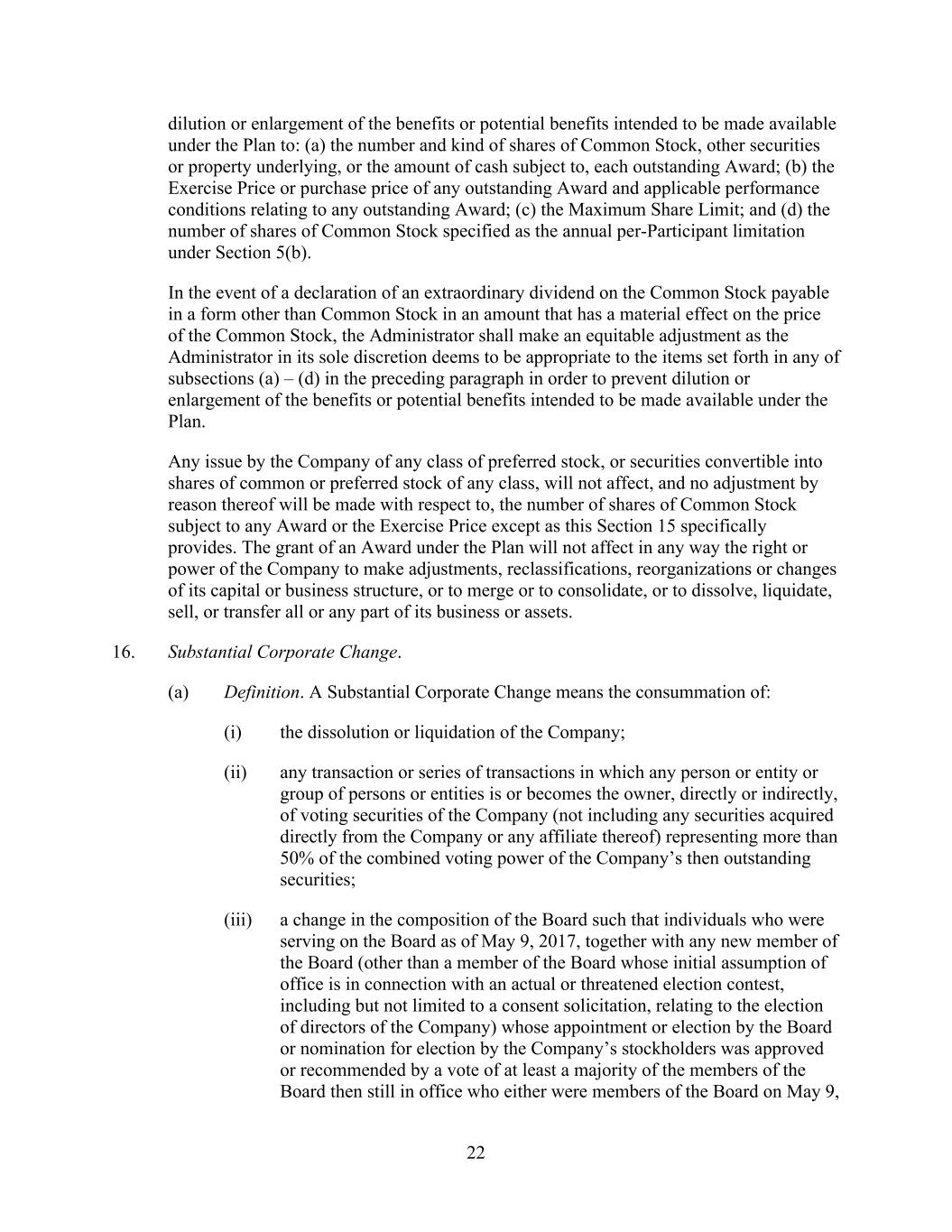 dilution or enlargement of the benefits or potential benefits intended to be made available under the Plan to: (a) the number and kind of shares of Common Stock, other securities or property underlying, or the amount of cash subject to, each outstanding Award; (b) the Exercise Price or purchase price of any outstanding Award and applicable performance conditions relating to any outstanding Award; (c) the Maximum Share Limit; and (d) the number of shares of Common Stock specified as the annual per-Participant limitation under Section 5(b).

In the event of a declaration of an extraordinary dividend on the Common Stock payable in a form other than Common Stock in an amount that has a material effect on the price of the Common Stock, the Administrator shall make an equitable adjustment as the Administrator in its sole discretion deems to be appropriate to the items set forth in any of subsections (a) – (d) in the preceding paragraph in order to prevent dilution or enlargement of the benefits or potential benefits intended to be made available under the Plan.

Any issue by the Company of any class of preferred stock, or securities convertible into shares of common or preferred stock of any class, will not affect, and no adjustment by reason thereof will be made with respect to, the number of shares of Common Stock subject to any Award or the Exercise Price except as this Section 15 specifically provides. The grant of an Award under the Plan will not affect in any way the right or power of the Company to make adjustments, reclassifications, reorganizations or changes of its capital or business structure, or to merge or to consolidate, or to dissolve, liquidate, sell, or transfer all or any part of its business or assets.

16. Substantial Corporate Change.

(a) Definition. A Substantial Corporate Change means the consummation of:

(i) the dissolution or liquidation of the Company;

(ii) any transaction or series of transactions in which any person or entity or group of persons or entities is or becomes the owner, directly or indirectly, of voting securities of the Company (not including any securities acquired directly from the Company or any affiliate thereof) representing more than 50% of the combined voting power of the Company's then outstanding securities;

(iii) a change in the composition of the Board such that individuals who were serving on the Board as of May 9, 2017, together with any new member of the Board (other than a member of the Board whose initial assumption of office is in connection with an actual or threatened election contest, including but not limited to a consent solicitation, relating to the election of directors of the Company) whose appointment or election by the Board or nomination for election by the Company's stockholders was approved or recommended by a vote of at least a majority of the members of the Board then still in office who either were members of the Board on May 9,

22